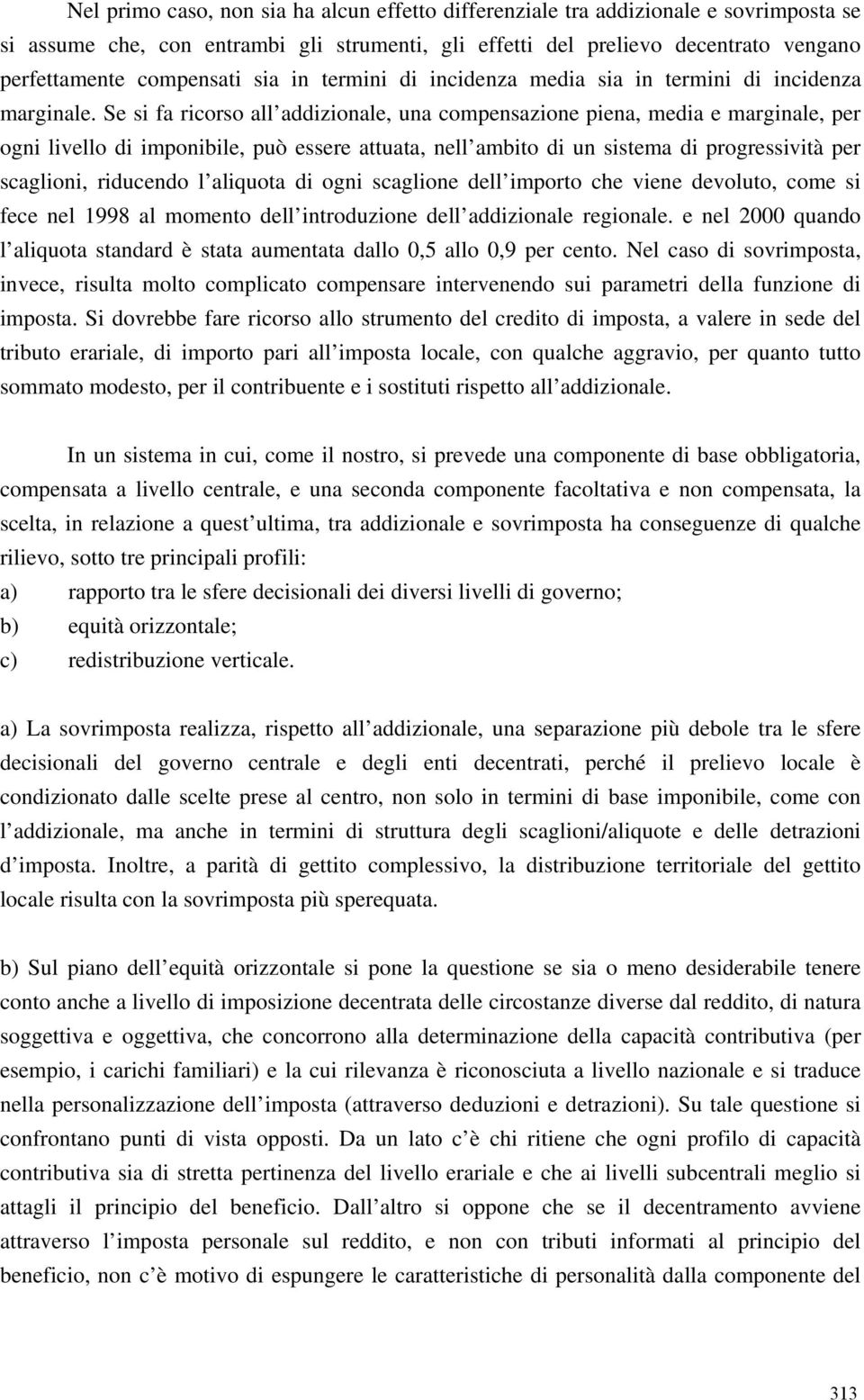 Nel primo caso, non sia ha alcun effetto differenziale tra addizionale e sovrimposta se si assume che, con entrambi gli strumenti, gli effetti del prelievo decentrato vengano perfettamente compensati sia in termini di incidenza media sia in termini di incidenza marginale. Se si fa ricorso all addizionale, una compensazione piena, media e marginale, per ogni livello di imponibile, può essere attuata, nell ambito di un sistema di progressività per scaglioni, riducendo l aliquota di ogni scaglione dell importo che viene devoluto, come si fece nel 1998 al momento dell introduzione dell addizionale regionale. e nel 2000 quando l aliquota standard è stata aumentata dallo 0,5 allo 0,9 per cento. Nel caso di sovrimposta, invece, risulta molto complicato compensare intervenendo sui parametri della funzione di imposta. Si dovrebbe fare ricorso allo strumento del credito di imposta, a valere in sede del tributo erariale, di importo pari all imposta locale, con qualche aggravio, per quanto tutto sommato modesto, per il contribuente e i sostituti rispetto all addizionale.

In un sistema in cui, come il nostro, si prevede una componente di base obbligatoria, compensata a livello centrale, e una seconda componente facoltativa e non compensata, la scelta, in relazione a quest ultima, tra addizionale e sovrimposta ha conseguenze di qualche rilievo, sotto tre principali profili:
a) rapporto tra le sfere decisionali dei diversi livelli di governo;
b) equità orizzontale;
c) redistribuzione verticale.

a) La sovrimposta realizza, rispetto all addizionale, una separazione più debole tra le sfere decisionali del governo centrale e degli enti decentrati, perché il prelievo locale è condizionato dalle scelte prese al centro, non solo in termini di base imponibile, come con l addizionale, ma anche in termini di struttura degli scaglioni/aliquote e delle detrazioni d imposta. Inoltre, a parità di gettito complessivo, la distribuzione territoriale del gettito locale risulta con la sovrimposta più sperequata.

b) Sul piano dell equità orizzontale si pone la questione se sia o meno desiderabile tenere conto anche a livello di imposizione decentrata delle circostanze diverse dal reddito, di natura soggettiva e oggettiva, che concorrono alla determinazione della capacità contributiva (per esempio, i carichi familiari) e la cui rilevanza è riconosciuta a livello nazionale e si traduce nella personalizzazione dell imposta (attraverso deduzioni e detrazioni). Su tale questione si confrontano punti di vista opposti. Da un lato c è chi ritiene che ogni profilo di capacità contributiva sia di stretta pertinenza del livello erariale e che ai livelli subcentrali meglio si attagli il principio del beneficio. Dall altro si oppone che se il decentramento avviene attraverso l imposta personale sul reddito, e non con tributi informati al principio del beneficio, non c è motivo di espungere le caratteristiche di personalità dalla componente del

313